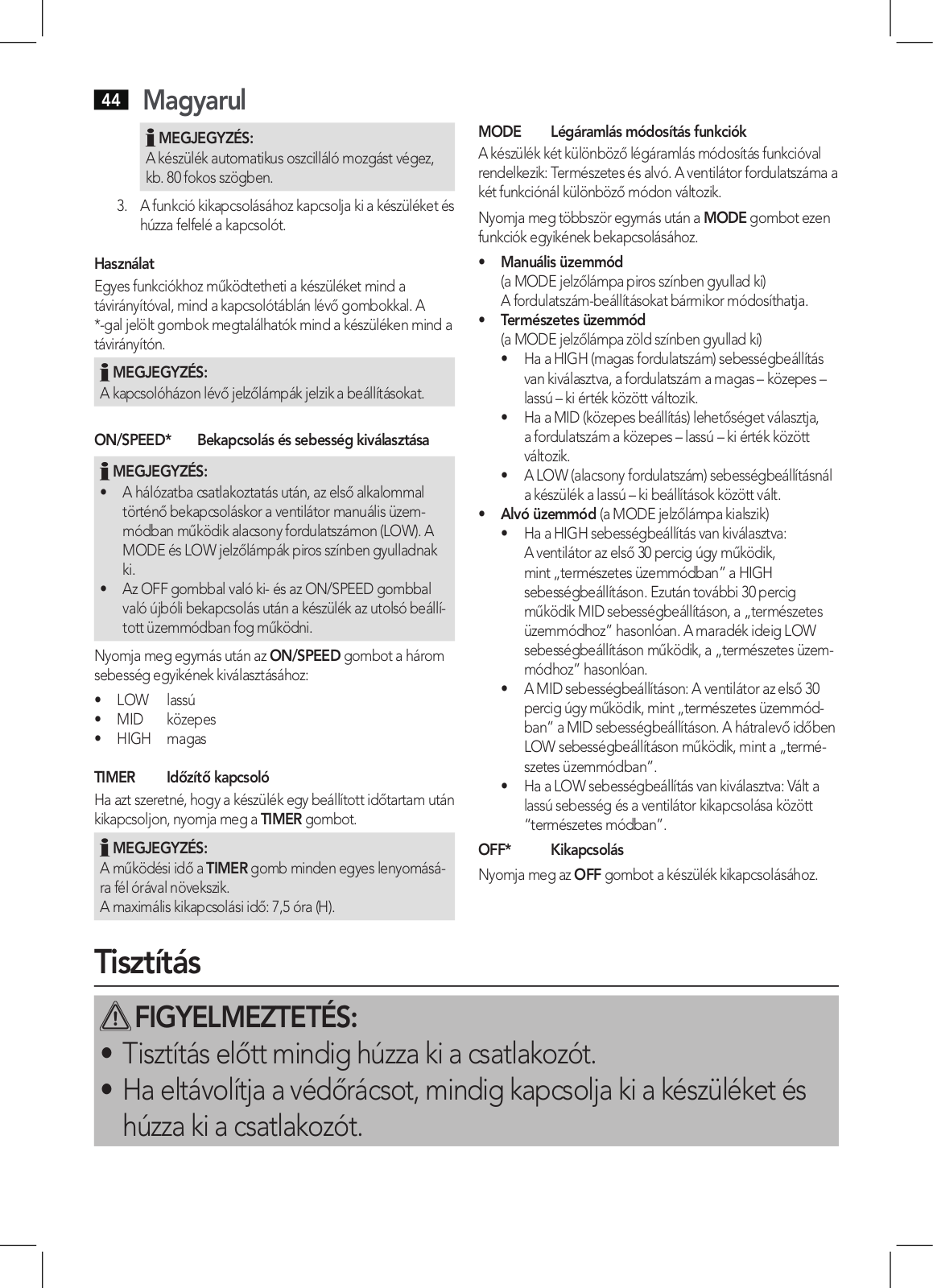 44 Magyarul

MEGJEGYZÉS:
A készülék automatikus oszcilláló mozgást végez, kb. 80 fokos szögben.

3. A funkció kikapcsolásához kapcsolja ki a készüléket és húzza felfelé a kapcsolót.

Használat
Egyes funkciókhoz működtetheti a készüléket mind a távirányítóval, mind a kapcsolótáblán lévő gombokkal. A *-gal jelölt gombok megtalálhatók mind a készüléken mind a távirányítón.

MEGJEGYZÉS:
A kapcsolóházon lévő jelzőlámpák jelzik a beállításokat.

ON/SPEED* Bekapcsolás és sebesség kiválasztása

MEGJEGYZÉS:
• A hálózatba csatlakoztatás után, az első alkalommal történő bekapcsoláskor a ventilátor manuális üzemmódban működik alacsony fordulatszámon (LOW). A MODE és LOW jelzőlámpák piros színben gyulladnak ki.
• Az OFF gombbal való ki- és az ON/SPEED gombbal való újbóli bekapcsolás után a készülék az utolsó beállított üzemmódban fog működni.

Nyomja meg egymás után az ON/SPEED gombot a három sebesség egyikének kiválasztásához:
• LOW lassú
• MID közepes
• HIGH magas

TIMER Időzítő kapcsoló
Ha azt szeretné, hogy a készülék egy beállított időtartam után kikapcsoljon, nyomja meg a TIMER gombot.

MEGJEGYZÉS:
A működési idő a TIMER gomb minden egyes lenyomására fél órával növekszik.
A maximális kikapcsolási idő: 7,5 óra (H).

MODE Légáramlás módosítás funkciók
A készülék két különböző légáramlás módosítás funkcióval rendelkezik: Természetes és alvó. A ventilátor fordulatszáma a két funkciónál különböző módon változik.

Nyomja meg többször egymás után a MODE gombot ezen funkciók egyikének bekapcsolásához.

• Manuális üzemmód
(a MODE jelzőlámpa piros színben gyullad ki)
A fordulatszám-beállításokat bármikor módosíthatja.
• Természetes üzemmód
(a MODE jelzőlámpa zöld színben gyullad ki)
• Ha a HIGH (magas fordulatszám) sebességbeállítás van kiválasztva, a fordulatszám a magas – közepes – lassú – ki érték között változik.
• Ha a MID (közepes beállítás) lehetőséget választja, a fordulatszám a közepes – lassú – ki érték között változik.
• A LOW (alacsony fordulatszám) sebességbeállításnál a készülék a lassú – ki beállítások között vált.
• Alvó üzemmód (a MODE jelzőlámpa kialszik)
• Ha a HIGH sebességbeállítás van kiválasztva: A ventilátor az első 30 percig úgy működik, mint „természetes üzemmódban” a HIGH sebességbeállításon. Ezután további 30 percig működik MID sebességbeállításon, a „természetes üzemmódhoz” hasonlóan. A maradék ideig LOW sebességbeállításon működik, a „természetes üzemmódhoz” hasonlóan.
• A MID sebességbeállításon: A ventilátor az első 30 percig úgy működik, mint „természetes üzemmódban” a MID sebességbeállításon. A hátralevő időben LOW sebességbeállításon működik, mint a „természetes üzemmódban”.
• Ha a LOW sebességbeállítás van kiválasztva: Vált a lassú sebesség és a ventilátor kikapcsolása között ”természetes módban”.

OFF* Kikapcsolás
Nyomja meg az OFF gombot a készülék kikapcsolásához.

Tisztítás

FIGYELMEZTETÉS:
• Tisztítás előtt mindig húzza ki a csatlakozót.
• Ha eltávolítja a védőrácsot, mindig kapcsolja ki a készüléket és húzza ki a csatlakozót.